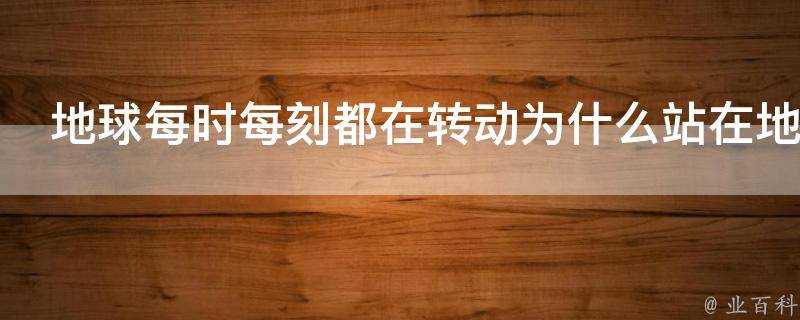 地球每时每刻都在转动为什么站在地

@ 业百科